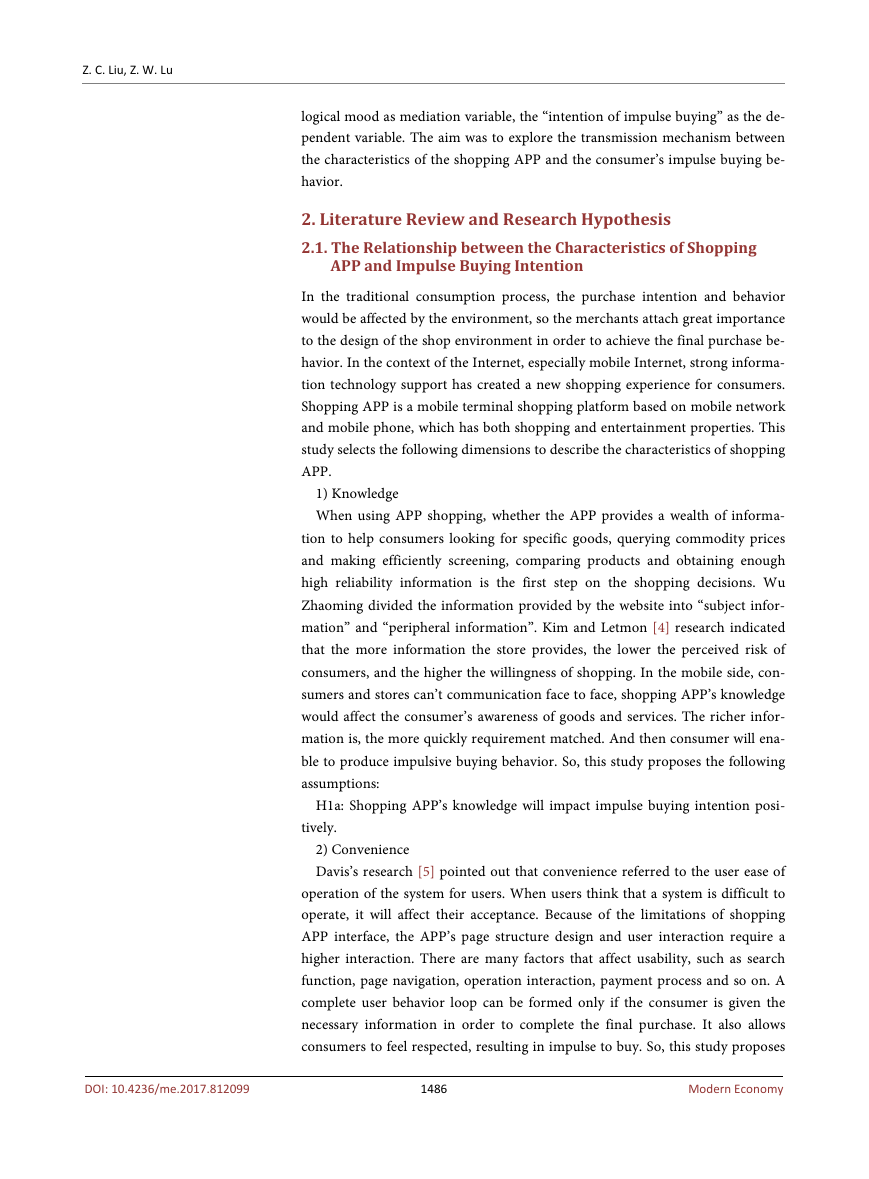 Z. C. Liu, Z. W. Lu

logical mood as mediation variable, the "intention of impulse buying" as the dependent variable. The aim was to explore the transmission mechanism between the characteristics of the shopping APP and the consumer's impulse buying behavior.

2. Literature Review and Research Hypothesis

2.1. The Relationship between the Characteristics of Shopping APP and Impulse Buying Intention

In the traditional consumption process, the purchase intention and behavior would be affected by the environment, so the merchants attach great importance to the design of the shop environment in order to achieve the final purchase behavior. In the context of the Internet, especially mobile Internet, strong information technology support has created a new shopping experience for consumers. Shopping APP is a mobile terminal shopping platform based on mobile network and mobile phone, which has both shopping and entertainment properties. This study selects the following dimensions to describe the characteristics of shopping APP.

1) Knowledge

When using APP shopping, whether the APP provides a wealth of information to help consumers looking for specific goods, querying commodity prices and making efficiently screening, comparing products and obtaining enough high reliability information is the first step on the shopping decisions. Wu Zhaoming divided the information provided by the website into "subject information" and "peripheral information". Kim and Letmon [4] research indicated that the more information the store provides, the lower the perceived risk of consumers, and the higher the willingness of shopping. In the mobile side, consumers and stores can't communication face to face, shopping APP's knowledge would affect the consumer's awareness of goods and services. The richer information is, the more quickly requirement matched. And then consumer will enable to produce impulsive buying behavior. So, this study proposes the following assumptions:

H1a: Shopping APP's knowledge will impact impulse buying intention positively.

2) Convenience

Davis's research [5] pointed out that convenience referred to the user ease of operation of the system for users. When users think that a system is difficult to operate, it will affect their acceptance. Because of the limitations of shopping APP interface, the APP's page structure design and user interaction require a higher interaction. There are many factors that affect usability, such as search function, page navigation, operation interaction, payment process and so on. A complete user behavior loop can be formed only if the consumer is given the necessary information in order to complete the final purchase. It also allows consumers to feel respected, resulting in impulse to buy. So, this study proposes

DOI: 10.4236/me.2017.812099 1486 Modern Economy